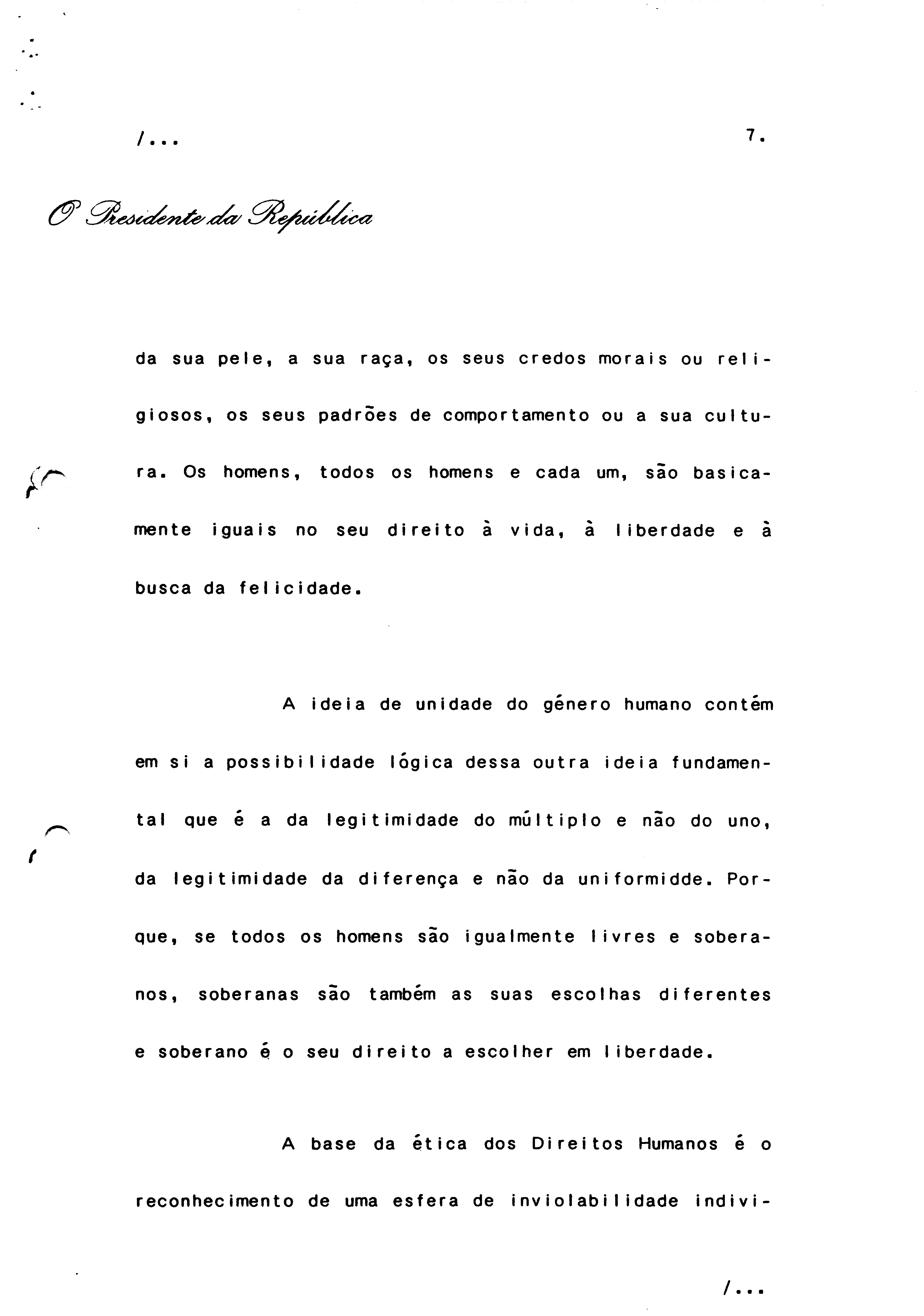 /...                                                7.

O Presidente da República

da sua pele, a sua raça, os seus credos morais ou religiosos, os seus padrões de comportamento ou a sua cultura. Os homens, todos os homens e cada um, são basicamente iguais no seu direito à vida, à liberdade e à busca da felicidade.

A ideia de unidade do género humano contém em si a possibilidade lógica dessa outra ideia fundamental que é a da legitimidade do múltiplo e não do uno, da legitimidade da diferença e não da uniformidde. Porque, se todos os homens são igualmente livres e soberanos, soberanas são também as suas escolhas diferentes e soberano é o seu direito a escolher em liberdade.

A base da ética dos Direitos Humanos é o reconhecimento de uma esfera de inviolabilidade indivi-

/...